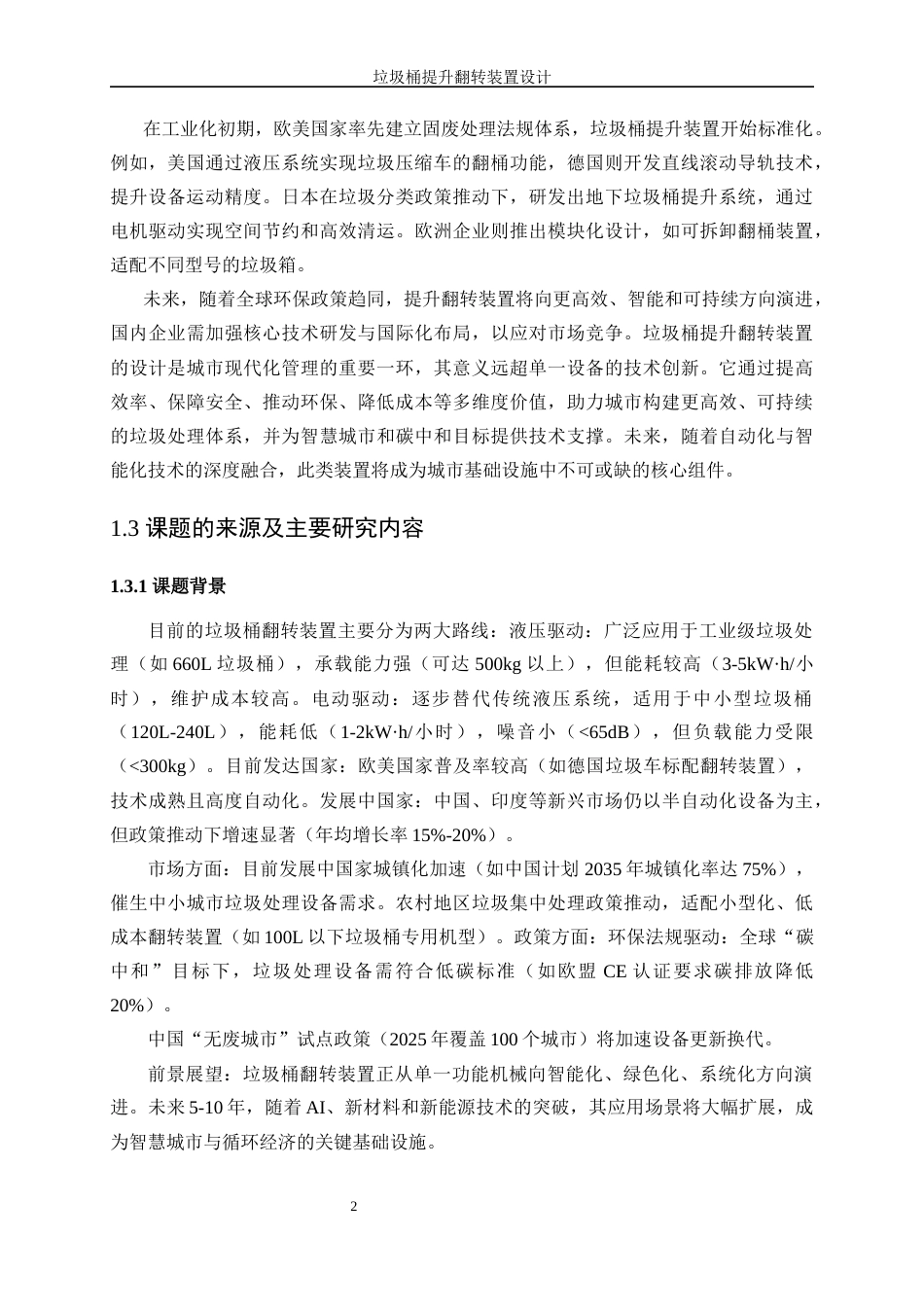 垃圾桶提升翻转装置设计

在工业化初期，欧美国家率先建立固废处理法规体系，垃圾桶提升装置开始标准化。例如，美国通过液压系统实现垃圾压缩车的翻桶功能，德国则开发直线滚动导轨技术，提升设备运动精度。日本在垃圾分类政策推动下，研发出地下垃圾桶提升系统，通过电机驱动实现空间节约和高效清运。欧洲企业则推出模块化设计，如可拆卸翻桶装置，适配不同型号的垃圾箱。

未来，随着全球环保政策趋同，提升翻转装置将向更高效、智能和可持续方向演进，国内企业需加强核心技术研发与国际化布局，以应对市场竞争。垃圾桶提升翻转装置的设计是城市现代化管理的重要一环，其意义远超单一设备的技术创新。它通过提高效率、保障安全、推动环保、降低成本等多维度价值，助力城市构建更高效、可持续的垃圾处理体系，并为智慧城市和碳中和目标提供技术支撑。未来，随着自动化与智能化技术的深度融合，此类装置将成为城市基础设施中不可或缺的核心组件。

1.3 课题的来源及主要研究内容

1.3.1 课题背景

目前的垃圾桶翻转装置主要分为两大路线：液压驱动：广泛应用于工业级垃圾处理（如 660L 垃圾桶），承载能力强（可达 500kg 以上），但能耗较高（3-5kW·h/小时），维护成本较高。电动驱动：逐步替代传统液压系统，适用于中小型垃圾桶（120L-240L），能耗低（1-2kW·h/小时），噪音小（<65dB），但负载能力受限（<300kg）。目前发达国家：欧美国家普及率较高（如德国垃圾车标配翻转装置），技术成熟且高度自动化。发展中国家：中国、印度等新兴市场仍以半自动化设备为主，但政策推动下增速显著（年均增长率 15%-20%）。

市场方面：目前发展中国家城镇化加速（如中国计划 2035 年城镇化率达 75%），催生中小城市垃圾处理设备需求。农村地区垃圾集中处理政策推动，适配小型化、低成本翻转装置（如 100L 以下垃圾桶专用机型）。政策方面：环保法规驱动：全球“碳中和”目标下，垃圾处理设备需符合低碳标准（如欧盟 CE 认证要求碳排放降低 20%）。

中国“无废城市”试点政策（2025 年覆盖 100 个城市）将加速设备更新换代。

前景展望：垃圾桶翻转装置正从单一功能机械向智能化、绿色化、系统化方向演进。未来 5-10 年，随着 AI、新材料和新能源技术的突破，其应用场景将大幅扩展，成为智慧城市与循环经济的关键基础设施。

2